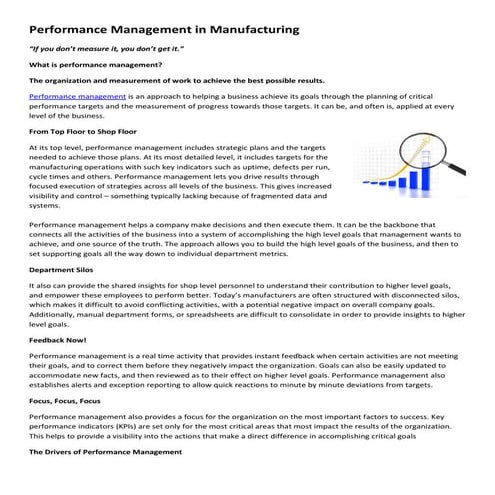 Performance Management in Manufacturing

"If you don't measure it, you don't get it."

What is performance management?

The organization and measurement of work to achieve the best possible results.

Performance management is an approach to helping a business achieve its goals through the planning of critical performance targets and the measurement of progress towards those targets. It can be, and often is, applied at every level of the business.

From Top Floor to Shop Floor

At its top level, performance management includes strategic plans and the targets needed to achieve those plans. At its most detailed level, it includes targets for the manufacturing operations with such key indicators such as uptime, defects per run, cycle times and others. Performance management lets you drive results through focused execution of strategies across all levels of the business. This gives increased visibility and control – something typically lacking because of fragmented data and systems.

Performance management helps a company make decisions and then execute them. It can be the backbone that connects all the activities of the business into a system of accomplishing the high level goals that management wants to achieve, and one source of the truth. The approach allows you to build the high level goals of the business, and then to set supporting goals all the way down to individual department metrics.

Department Silos

It also can provide the shared insights for shop level personnel to understand their contribution to higher level goals, and empower these employees to perform better. Today's manufacturers are often structured with disconnected silos, which makes it difficult to avoid conflicting activities, with a potential negative impact on overall company goals. Additionally, manual department forms, or spreadsheets are difficult to consolidate in order to provide insights to higher level goals.

Feedback Now!

Performance management is a real time activity that provides instant feedback when certain activities are not meeting their goals, and to correct them before they negatively impact the organization. Goals can also be easily updated to accommodate new facts, and then reviewed as to their effect on higher level goals. Performance management also establishes alerts and exception reporting to allow quick reactions to minute by minute deviations from targets.

Focus, Focus, Focus

Performance management also provides a focus for the organization on the most important factors to success. Key performance indicators (KPIs) are set only for the most critical areas that most impact the results of the organization. This helps to provide a visibility into the actions that make a direct difference in accomplishing critical goals

The Drivers of Performance Management